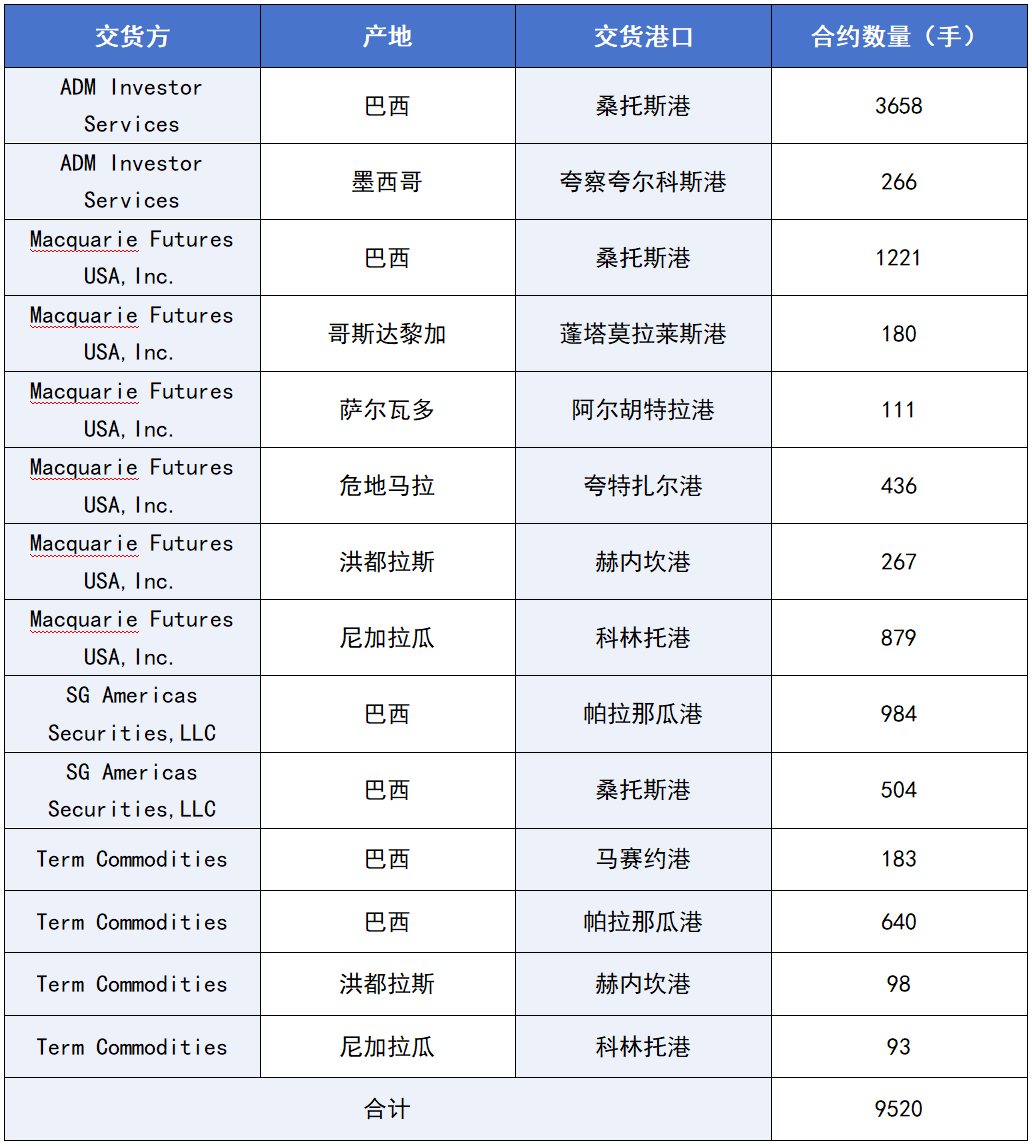 | 交货方 | 产地 | 交货港口 | 合约数量（手） |
|---|---|---|---|
| ADM Investor Services | 巴西 | 桑托斯港 | 3658 |
| ADM Investor Services | 墨西哥 | 夸察夸尔科斯港 | 266 |
| Macquarie Futures USA, Inc. | 巴西 | 桑托斯港 | 1221 |
| Macquarie Futures USA, Inc. | 哥斯达黎加 | 蓬塔莫拉莱斯港 | 180 |
| Macquarie Futures USA, Inc. | 萨尔瓦多 | 阿尔胡特拉港 | 111 |
| Macquarie Futures USA, Inc. | 危地马拉 | 夸特扎尔港 | 436 |
| Macquarie Futures USA, Inc. | 洪都拉斯 | 赫内坎港 | 267 |
| Macquarie Futures USA, Inc. | 尼加拉瓜 | 科林托港 | 879 |
| SG Americas Securities, LLC | 巴西 | 帕拉那瓜港 | 984 |
| SG Americas Securities, LLC | 巴西 | 桑托斯港 | 504 |
| Term Commodities | 巴西 | 马赛约港 | 183 |
| Term Commodities | 巴西 | 帕拉那瓜港 | 640 |
| Term Commodities | 洪都拉斯 | 赫内坎港 | 98 |
| Term Commodities | 尼加拉瓜 | 科林托港 | 93 |
| 合计 | | | 9520 |